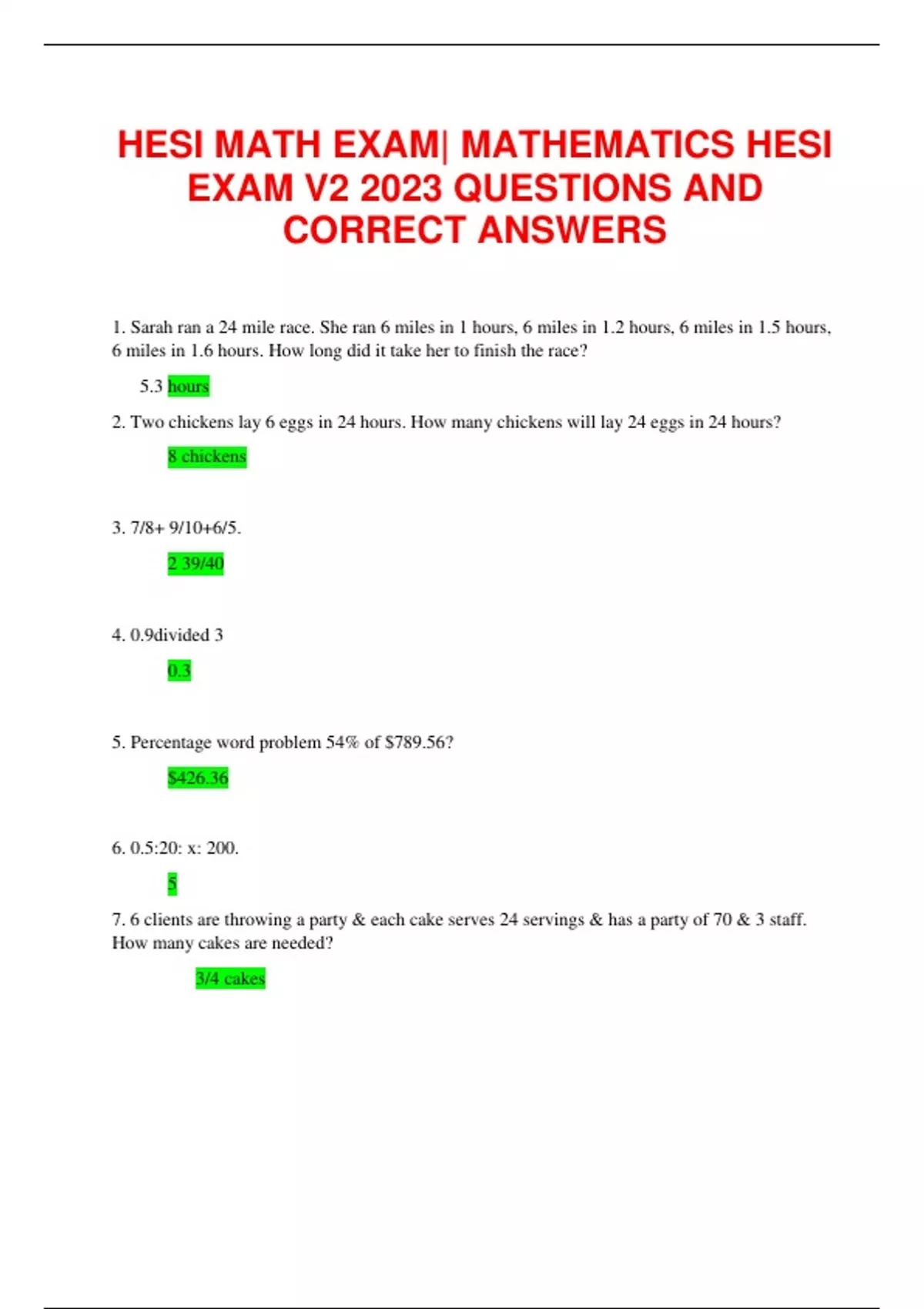 HESI MATH EXAM| MATHEMATICS HESI EXAM V2 2023 QUESTIONS AND CORRECT ANSWERS

1. Sarah ran a 24 mile race. She ran 6 miles in 1 hours, 6 miles in 1.2 hours, 6 miles in 1.5 hours, 6 miles in 1.6 hours. How long did it take her to finish the race?

5.3 hours

2. Two chickens lay 6 eggs in 24 hours. How many chickens will lay 24 eggs in 24 hours?

8 chickens

3. 7/8+ 9/10+6/5.

2 39/40

4. 0.9divided 3

0.3

5. Percentage word problem 54% of $789.56?

$426.36

6. 0.5:20: x: 200.

5

7. 6 clients are throwing a party & each cake serves 24 servings & has a party of 70 & 3 staff. How many cakes are needed?

3/4 cakes